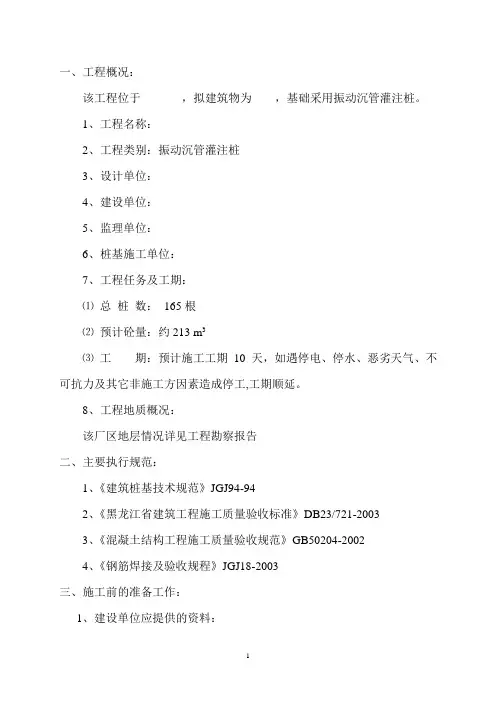 一、工程概况：

该工程位于　　　，拟建筑物为　　，基础采用振动沉管灌注桩。

1、工程名称：

2、工程类别：振动沉管灌注桩

3、设计单位：

4、建设单位：

5、监理单位：

6、桩基施工单位：

7、工程任务及工期：

⑴ 总 桩 数： 165 根

⑵ 预计砼量：约 213 $m^3$

⑶ 工　　期：预计施工工期 10 天，如遇停电、停水、恶劣天气、不可抗力及其它非施工方因素造成停工,工期顺延。

8、工程地质概况：

该厂区地层情况详见工程勘察报告

二、主要执行规范：

1、《建筑桩基技术规范》JGJ94-94

2、《黑龙江省建筑工程施工质量验收标准》DB23/721-2003

3、《混凝土结构工程施工质量验收规范》GB50204-2002

4、《钢筋焊接及验收规程》JGJ18-2003

三、施工前的准备工作：

1、建设单位应提供的资料：

1